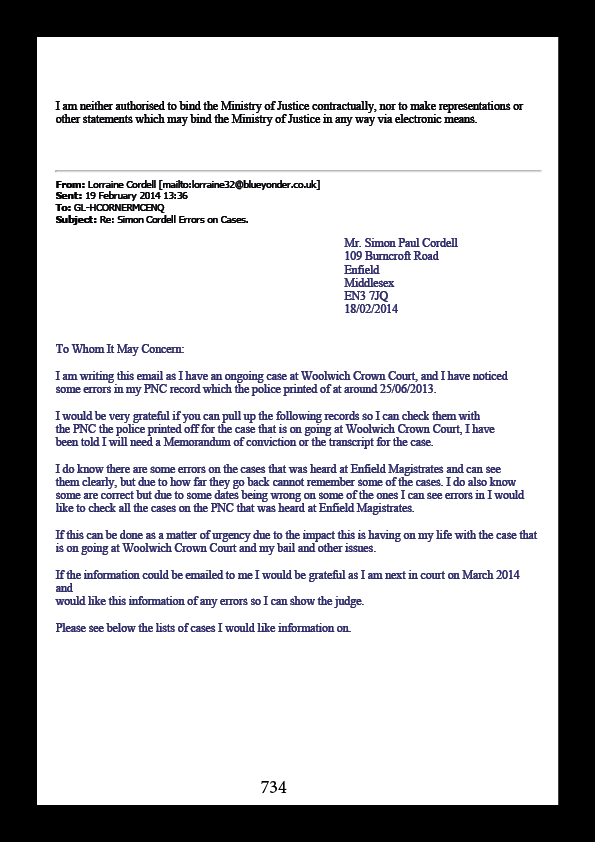 I am neither authorised to bind the Ministry of Justice contractually, nor to make representations or other statements which may bind the Ministry of Justice in any way via electronic means.

From: Lorraine Cordell [mailto:lorraine32@blueyonder.co.uk]
Sent: 19 February 2014 13:36
To: GL-HCORNERMCENQ
Subject: Re: Simon Cordell Errors on Cases.

Mr. Simon Paul Cordell
109 Burncroft Road
Enfield
Middlesex
EN3 7JQ
18/02/2014

To Whom It May Concern:

I am writing this email as I have an ongoing case at Woolwich Crown Court, and I have noticed some errors in my PNC record which the police printed of at around 25/06/2013.

I would be very grateful if you can pull up the following records so I can check them with the PNC the police printed off for the case that is on going at Woolwich Crown Court, I have been told I will need a Memorandum of conviction or the transcript for the case.

I do know there are some errors on the cases that was heard at Enfield Magistrates and can see them clearly, but due to how far they go back cannot remember some of the cases. I do also know some are correct but due to some dates being wrong on some of the ones I can see errors in I would like to check all the cases on the PNC that was heard at Enfield Magistrates.

If this can be done as a matter of urgency due to the impact this is having on my life with the case that is on going at Woolwich Crown Court and my bail and other issues.

If the information could be emailed to me I would be grateful as I am next in court on March 2014 and
would like this information of any errors so I can show the judge.

Please see below the lists of cases I would like information on.

734